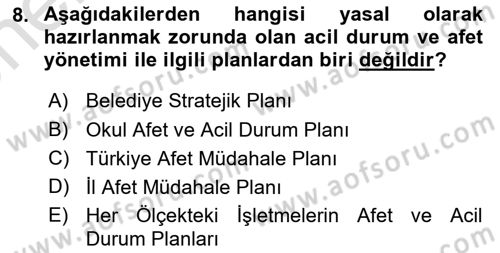 8. Aşağıdakilerden hangisi yasal olarak hazırlanmak zorunda olan acil durum ve afet yönetimi ile ilgili planlardan biri değildir?

A) Belediye Stratejik Planı
B) Okul Afet ve Acil Durum Planı
C) Türkiye Afet Müdahale Planı
D) İl Afet Müdahale Planı
E) Her Ölçekteki İşletmelerin Afet ve Acil Durum Planları

www.aofsoru.com